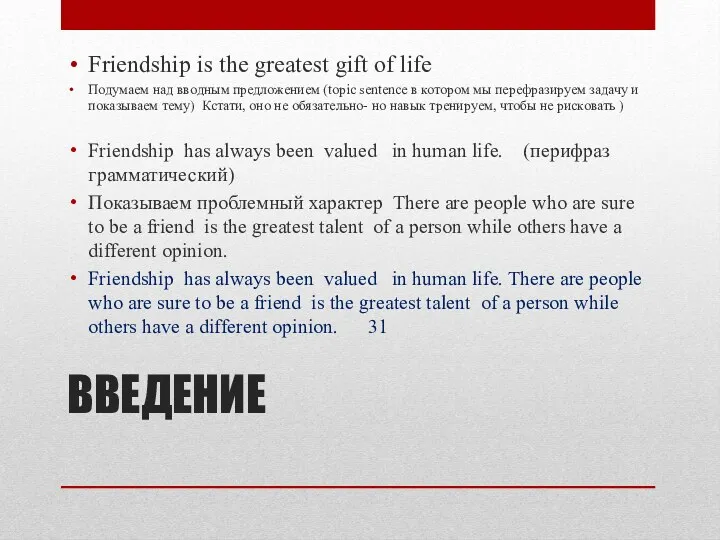 • Friendship is the greatest gift of life

• Подумаем над вводным предложением (topic sentence в котором мы перефразируем задачу и показываем тему) Кстати, оно не обязательно- но навык тренируем, чтобы не рисковать )

• Friendship has always been valued in human life. (перифраз грамматический)

• Показываем проблемный характер There are people who are sure to be a friend is the greatest talent of a person while others have a different opinion.

• Friendship has always been valued in human life. There are people who are sure to be a friend is the greatest talent of a person while others have a different opinion. 31

ВВЕДЕНИЕ